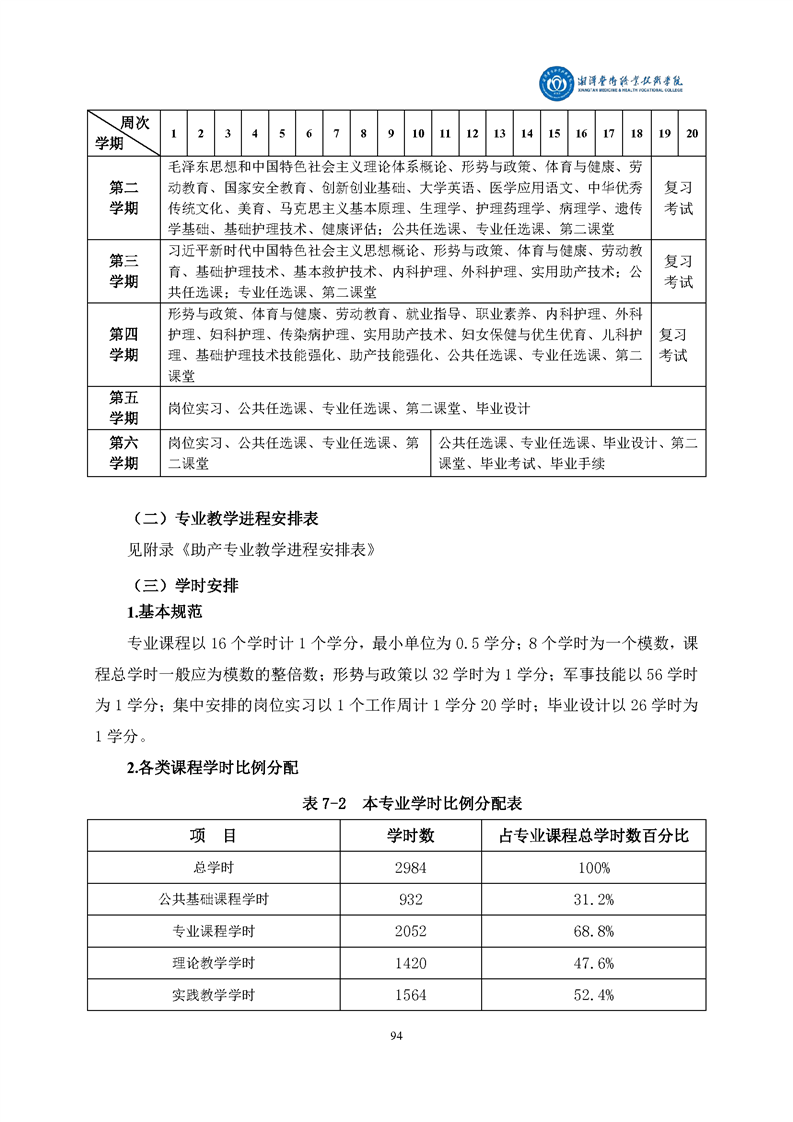 湘潭医卫职业技术学院
XIANGTAN MEDICINE & HEALTH VOCATIONAL COLLEGE

| 周次 学期 | 1 | 2 | 3 | 4 | 5 | 6 | 7 | 8 | 9 | 10 | 11 | 12 | 13 | 14 | 15 | 16 | 17 | 18 | 19 | 20 |
|---|---|---|---|---|---|---|---|---|---|---|---|---|---|---|---|---|---|---|---|---|
| 第二学期 | 毛泽东思想和中国特色社会主义理论体系概论、形势与政策、体育与健康、劳动教育、国家安全教育、创新创业基础、大学英语、医学应用语文、中华优秀传统文化、美育、马克思主义基本原理、生理学、护理药理学、病理学、遗传学基础、基础护理技术、健康评估；公共任选课、专业任选课、第二课堂 | | | | | | | | | | | | | | | | | | 复习考试 | |
| 第三学期 | 习近平新时代中国特色社会主义思想概论、形势与政策、体育与健康、劳动教育、基础护理技术、基本救护技术、内科护理、外科护理、实用助产技术；公共任选课；专业任选课、第二课堂 | | | | | | | | | | | | | | | | | | 复习考试 | |
| 第四学期 | 形势与政策、体育与健康、劳动教育、就业指导、职业素养、内科护理、外科护理、妇科护理、传染病护理、实用助产技术、妇女保健与优生优育、儿科护理、基础护理技术技能强化、助产技能强化、公共任选课、专业任选课、第二课堂 | | | | | | | | | | | | | | | | | | 复习考试 | |
| 第五学期 | 岗位实习、公共任选课、专业任选课、第二课堂、毕业设计 | | | | | | | | | | | | | | | | | | | |
| 第六学期 | 岗位实习、公共任选课、专业任选课、第二课堂 | | | | | | | | | | 公共任选课、专业任选课、毕业设计、第二课堂、毕业考试、毕业手续 | | | | | | | | | |

（二）专业教学进程安排表

见附录《助产专业教学进程安排表》

（三）学时安排

1.基本规范

专业课程以 16 个学时计 1 个学分，最小单位为 0.5 学分；8 个学时为一个模数，课程总学时一般应为模数的整倍数；形势与政策以 32 学时为 1 学分；军事技能以 56 学时为 1 学分；集中安排的岗位实习以 1 个工作周计 1 学分 20 学时；毕业设计以 26 学时为 1 学分。

2.各类课程学时比例分配

表 7-2 本专业学时比例分配表

| 项 目 | 学时数 | 占专业课程总学时数百分比 |
|---|---|---|
| 总学时 | 2984 | 100% |
| 公共基础课程学时 | 932 | 31.2% |
| 专业课程学时 | 2052 | 68.8% |
| 理论教学学时 | 1420 | 47.6% |
| 实践教学学时 | 1564 | 52.4% |

94